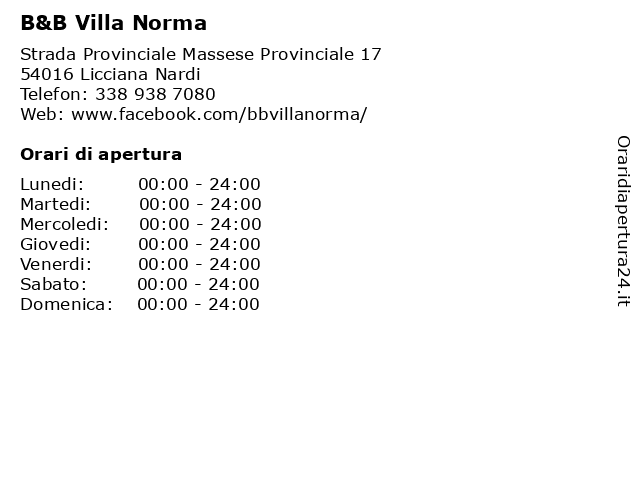 B&B Villa Norma

Strada Provinciale Massese Provinciale 17
54016 Licciana Nardi
Telefon: 338 938 7080
Web: www.facebook.com/bbvillanorma/

Orari di apertura

| | |
|---|---|
| Lunedi: | 00:00 - 24:00 |
| Martedi: | 00:00 - 24:00 |
| Mercoledi: | 00:00 - 24:00 |
| Giovedi: | 00:00 - 24:00 |
| Venerdi: | 00:00 - 24:00 |
| Sabato: | 00:00 - 24:00 |
| Domenica: | 00:00 - 24:00 |

Oraridiapertura24.it